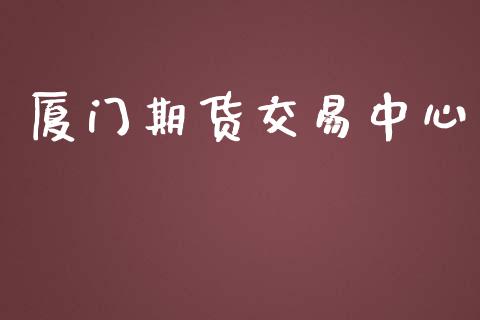 厦门期货交易中心